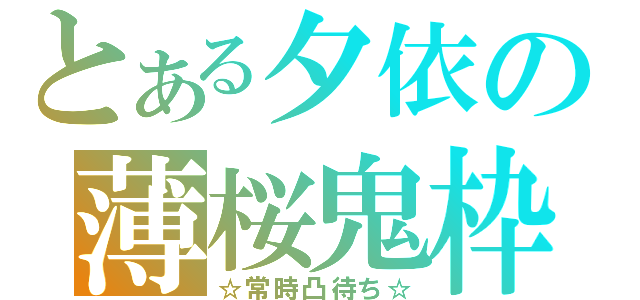 とある夕依の
薄桜鬼枠
☆常時凸待ち☆